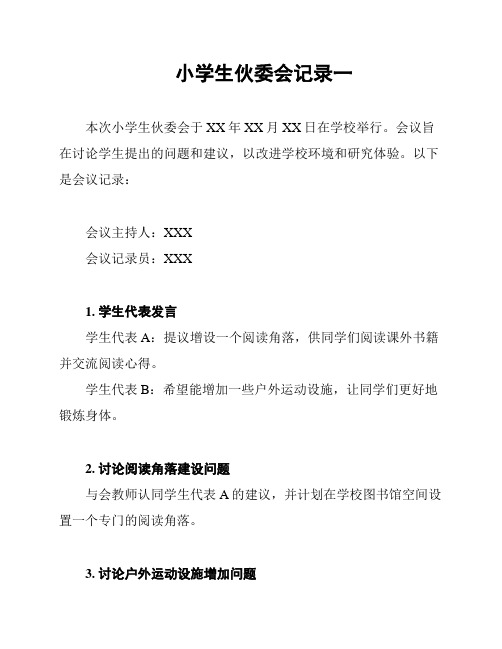 小学生伙委会记录一

本次小学生伙委会于 XX 年 XX 月 XX 日在学校举行。会议旨在讨论学生提出的问题和建议，以改进学校环境和研究体验。以下是会议记录：

会议主持人：XXX

会议记录员：XXX

1. 学生代表发言

学生代表 A：提议增设一个阅读角落，供同学们阅读课外书籍并交流阅读心得。

学生代表 B：希望能增加一些户外运动设施，让同学们更好地锻炼身体。

2. 讨论阅读角落建设问题

与会教师认同学生代表 A 的建议，并计划在学校图书馆空间设置一个专门的阅读角落。

3. 讨论户外运动设施增加问题